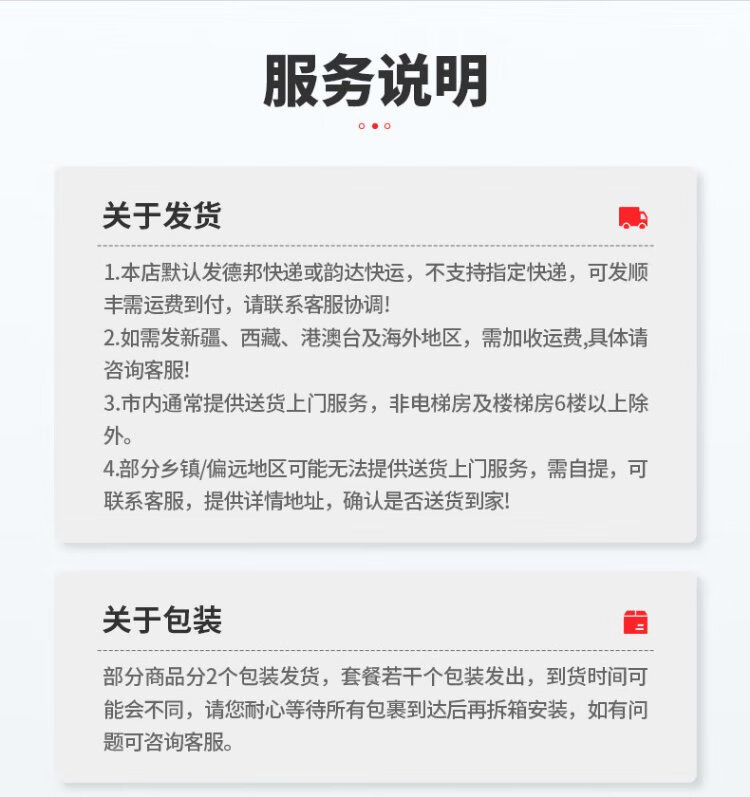 服务说明

关于发货

1.本店默认发德邦快递或韵达快运，不支持指定快递，可发顺丰需运费到付，请联系客服协调!
2.如需发新疆、西藏、港澳台及海外地区，需加收运费,具体请咨询客服!
3.市内通常提供送货上门服务，非电梯房及楼梯房6楼以上除外。
4.部分乡镇/偏远地区可能无法提供送货上门服务，需自提，可联系客服，提供详情地址，确认是否送货到家!

关于包装

部分商品分2个包装发货，套餐若干个包装发出，到货时间可能会不同，请您耐心等待所有包裹到达后再拆箱安装，如有问题可咨询客服。